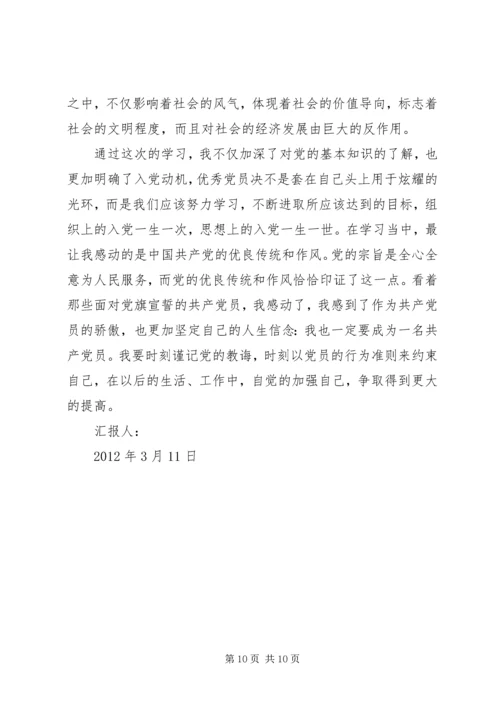 之中，不仅影响着社会的风气，体现着社会的价值导向，标志着社会的文明程度，而且对社会的经济发展由巨大的反作用。

通过这次的学习，我不仅加深了对党的基本知识的了解，也更加明确了入党动机，优秀党员决不是套在自己头上用于炫耀的光环，而是我们应该努力学习，不断进取所应该达到的目标，组织上的入党一生一次，思想上的入党一生一世。在学习当中，最让我感动的是中国共产党的优良传统和作风。党的宗旨是全心全意为人民服务，而党的优良传统和作风恰恰印证了这一点。看着那些面对党旗宣誓的共产党员，我感动了，我感到了作为共产党员的骄傲，也更加坚定自己的人生信念：我也一定要成为一名共产党员。我要时刻谨记党的教诲，时刻以党员的行为准则来约束自己，在以后的生活、工作中，自觉的加强自己，争取得到更大的提高。

汇报人：

2012 年 3 月 11 日

第 10 页 共 10 页